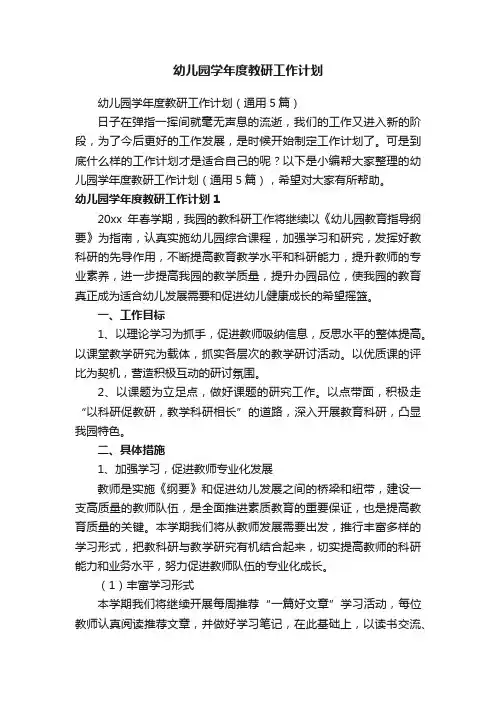 幼儿园学年度教研工作计划

幼儿园学年度教研工作计划（通用5篇）

日子在弹指一挥间就毫无声息的流逝，我们的工作又进入新的阶段，为了今后更好的工作发展，是时候开始制定工作计划了。可是到底什么样的工作计划才是适合自己的呢？以下是小编帮大家整理的幼儿园学年度教研工作计划（通用5篇），希望对大家有所帮助。

幼儿园学年度教研工作计划1

20xx 年春学期，我园的教科研工作将继续以《幼儿园教育指导纲要》为指南，认真实施幼儿园综合课程，加强学习和研究，发挥好教科研的先导作用，不断提高教育教学水平和科研能力，提升教师的专业素养，进一步提高我园的教学质量，提升办园品位，使我园的教育真正成为适合幼儿发展需要和促进幼儿健康成长的希望摇篮。

一、工作目标

1、以理论学习为抓手，促进教师吸纳信息，反思水平的整体提高。以课堂教学研究为载体，抓实各层次的教学研讨活动。以优质课的评比为契机，营造积极互动的研讨氛围。

2、以课题为立足点，做好课题的研究工作。以点带面，积极走“以科研促教研，教学科研相长”的道路，深入开展教育科研，凸显我园特色。

二、具体措施

1、加强学习，促进教师专业化发展

教师是实施《纲要》和促进幼儿发展之间的桥梁和纽带，建设一支高质量的教师队伍，是全面推进素质教育的重要保证，也是提高教育质量的关键。本学期我们将从教师发展需要出发，推行丰富多样的学习形式，把教科研与教学研究有机结合起来，切实提高教师的科研能力和业务水平，努力促进教师队伍的专业化成长。

（1）丰富学习形式

本学期我们将继续开展每周推荐“一篇好文章”学习活动，每位教师认真阅读推荐文章，并做好学习笔记，在此基础上，以读书交流、